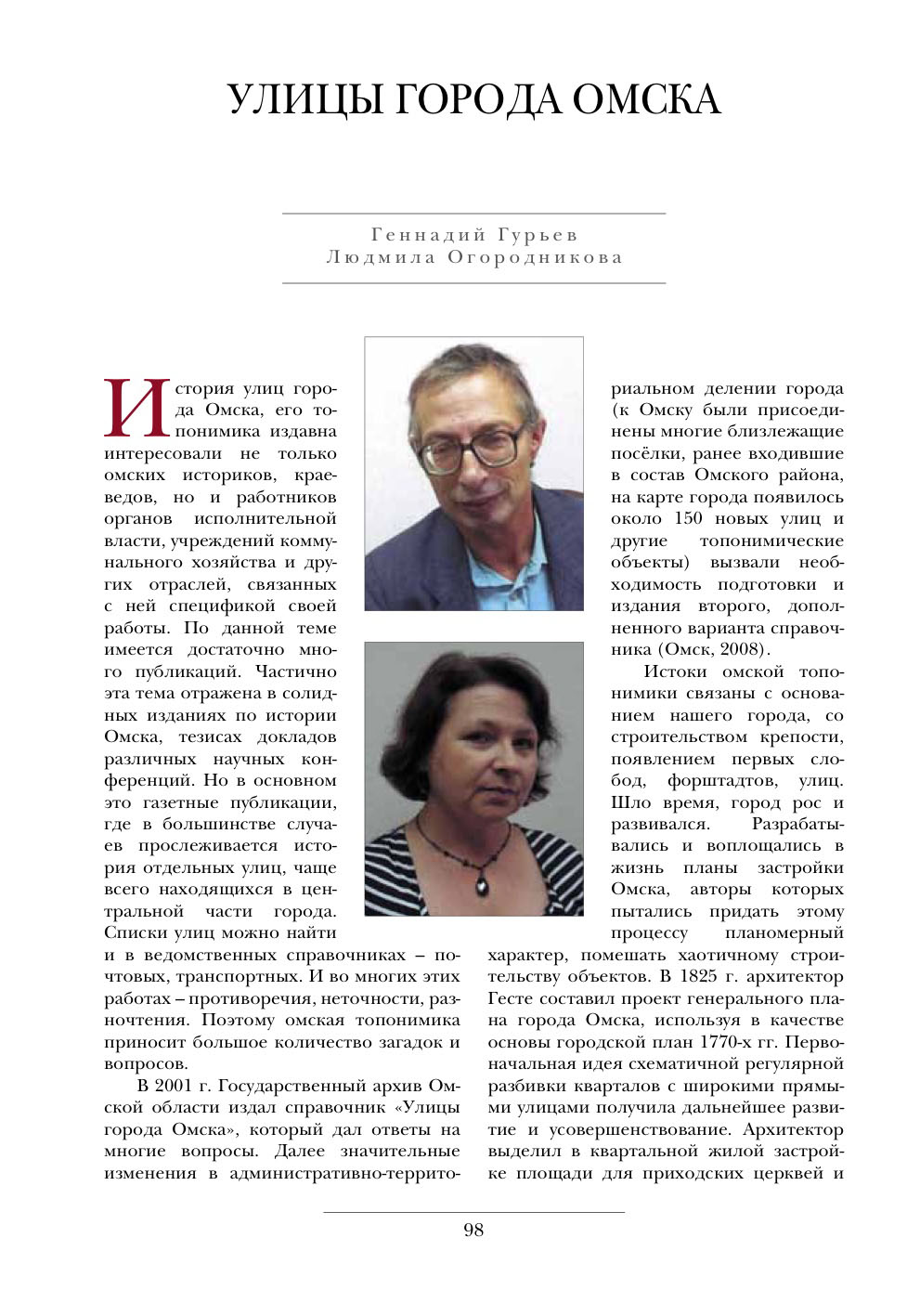 УЛИЦЫ ГОРОДА ОМСКА

Геннадий Гурьев
Людмила Огородникова

История улиц города Омска, его топонимика издавна интересовали не только омских историков, краеведов, но и работников органов исполнительной власти, учреждений коммунального хозяйства и других отраслей, связанных с ней спецификой своей работы. По данной теме имеется достаточно много публикаций. Частично эта тема отражена в солидных изданиях по истории Омска, тезисах докладов различных научных конференций. Но в основном это газетные публикации, где в большинстве случаев прослеживается история отдельных улиц, чаще всего находящихся в центральной части города. Списки улиц можно найти и в ведомственных справочниках – почтовых, транспортных. И во многих этих работах – противоречия, неточности, разночтения. Поэтому омская топонимика приносит большое количество загадок и вопросов.

В 2001 г. Государственный архив Омской области издал справочник «Улицы города Омска», который дал ответы на многие вопросы. Далее значительные изменения в административно-территориальном делении города (к Омску были присоединены многие близлежащие посёлки, ранее входившие в состав Омского района, на карте города появилось около 150 новых улиц и другие топонимические объекты) вызвали необходимость подготовки и издания второго, дополненного варианта справочника (Омск, 2008).

Истоки омской топонимики связаны с основанием нашего города, со строительством крепости, появлением первых слобод, форштадтов, улиц. Шло время, город рос и развивался. Разрабатывались и воплощались в жизнь планы застройки Омска, авторы которых пытались придать этому процессу планомерный характер, помешать хаотичному строительству объектов. В 1825 г. архитектор Гесте составил проект генерального плана города Омска, используя в качестве основы городской план 1770-х гг. Первоначальная идея схематичной регулярной разбивки кварталов с широкими прямыми улицами получила дальнейшее развитие и усовершенствование. Архитектор выделил в квартальной жилой застройке площади для приходских церквей и

98